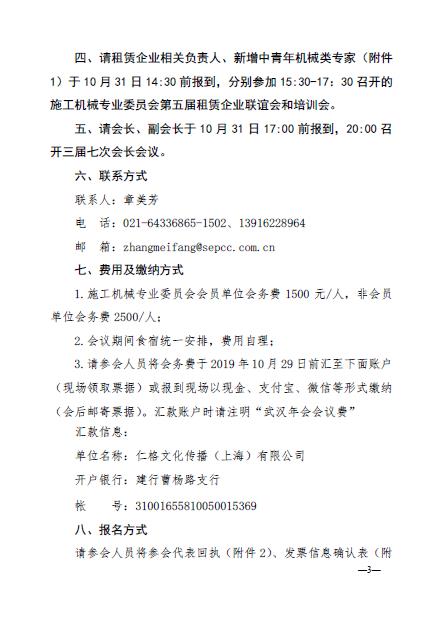 四、请租赁企业相关负责人、新增中青年机械类专家（附件1）于10月31日14:30前报到，分别参加15:30-17：30召开的施工机械专业委员会第五届租赁企业联谊会和培训会。

五、请会长、副会长于10月31日17:00前报到，20:00召开三届七次会长会议。

六、联系方式

联系人：章美芳

电 话：021-64336865-1502、13916228964

邮 箱：zhangmeifang@sepcc.com.cn

七、费用及缴纳方式

1.施工机械专业委员会会员单位会务费1500元/人，非会员单位会务费2500/人；

2.会议期间食宿统一安排，费用自理；

3.请参会人员将会务费于2019年10月29日前汇至下面账户（现场领取票据）或报到现场以现金、支付宝、微信等形式缴纳（会后邮寄票据）。汇款账户时请注明“武汉年会会议费”

汇款信息：

单位名称：仁格文化传播（上海）有限公司

开户银行：建行曹杨路支行

帐 号：31001655810050015369

八、报名方式

请参会人员将参会代表回执（附件2）、发票信息确认表（附

—3—